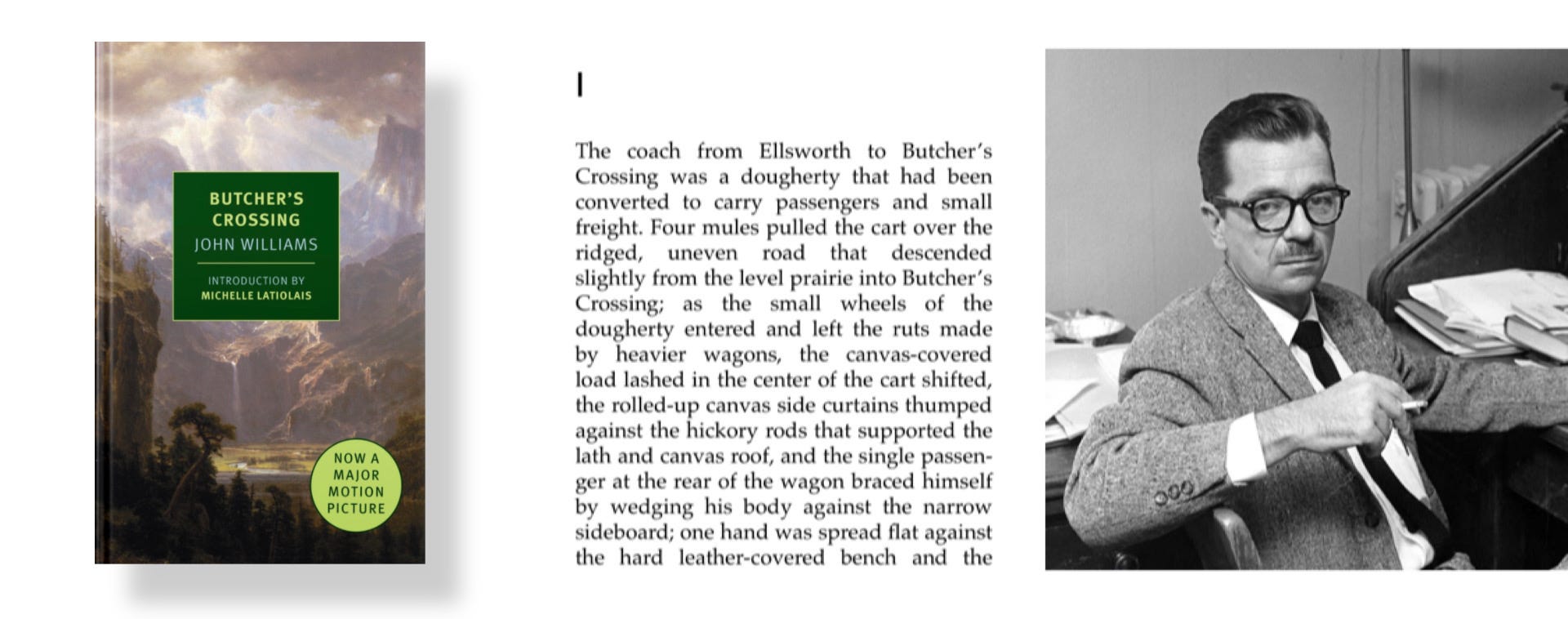 BUTCHER'S CROSSING
JOHN WILLIAMS

INTRODUCTION BY
MICHELLE LATIOLAIS

NOW A MAJOR MOTION PICTURE

I

The coach from Ellsworth to Butcher's Crossing was a dougherty that had been converted to carry passengers and small freight. Four mules pulled the cart over the ridged, uneven road that descended slightly from the level prairie into Butcher's Crossing; as the small wheels of the dougherty entered and left the ruts made by heavier wagons, the canvas-covered load lashed in the center of the cart shifted, the rolled-up canvas side curtains thumped against the hickory rods that supported the lath and canvas roof, and the single passenger at the rear of the wagon braced himself by wedging his body against the narrow sideboard; one hand was spread flat against the hard leather-covered bench and the